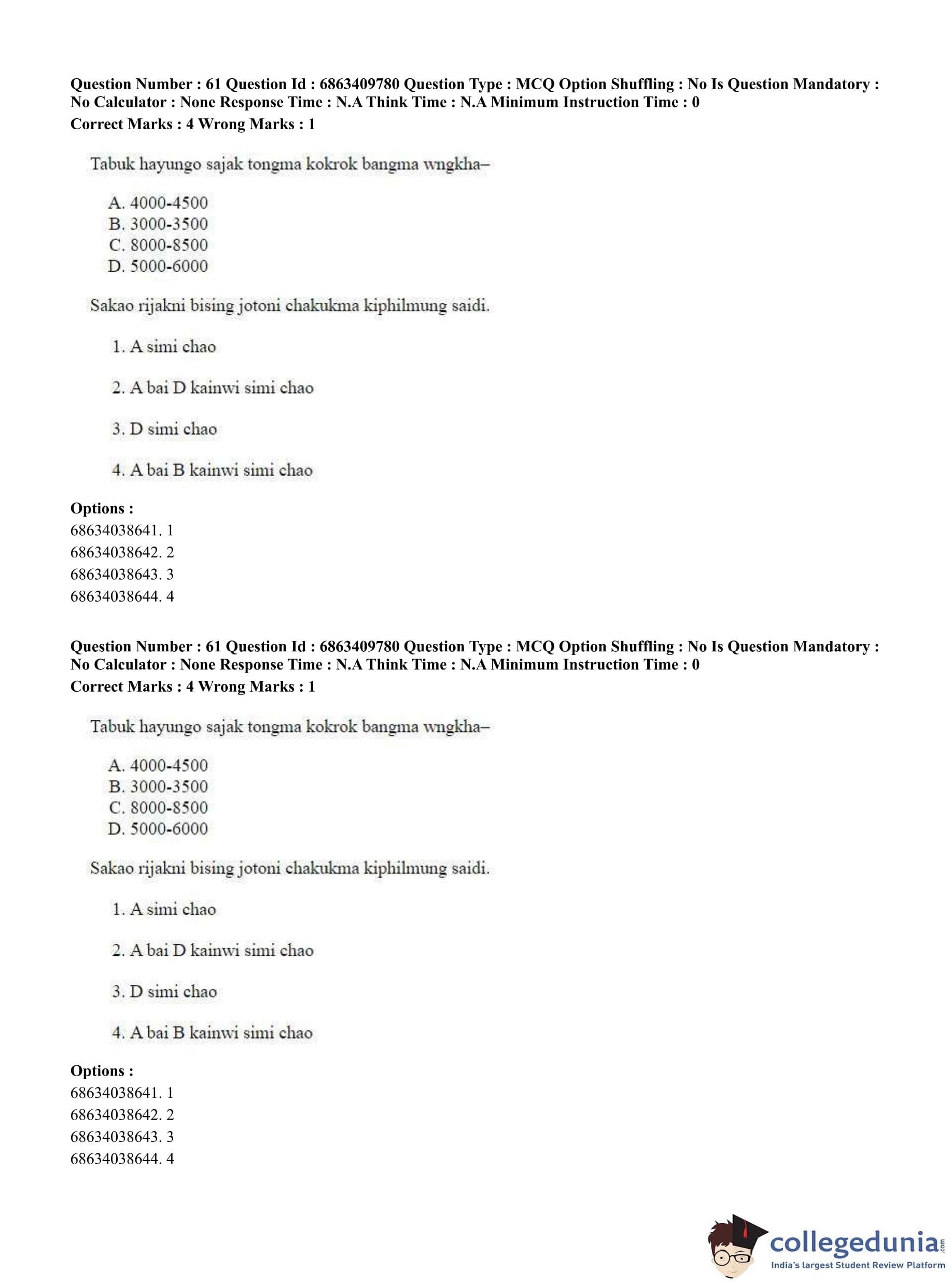 Question Number : 61 Question Id : 6863409780 Question Type : MCQ Option Shuffling : No Is Question Mandatory : No Calculator : None Response Time : N.A Think Time : N.A Minimum Instruction Time : 0
Correct Marks : 4 Wrong Marks : 1

Tabuk hayungo sajak tongma kokrok bangma wngkha–

A. 4000-4500
B. 3000-3500
C. 8000-8500
D. 5000-6000

Sakao rijakni bising jotoni chakukma kiphilmung saidi.

1. A simi chao

2. A bai D kainwi simi chao

3. D simi chao

4. A bai B kainwi simi chao

Options :
68634038641. 1
68634038642. 2
68634038643. 3
68634038644. 4

Question Number : 61 Question Id : 6863409780 Question Type : MCQ Option Shuffling : No Is Question Mandatory : No Calculator : None Response Time : N.A Think Time : N.A Minimum Instruction Time : 0
Correct Marks : 4 Wrong Marks : 1

Tabuk hayungo sajak tongma kokrok bangma wngkha–

A. 4000-4500
B. 3000-3500
C. 8000-8500
D. 5000-6000

Sakao rijakni bising jotoni chakukma kiphilmung saidi.

1. A simi chao

2. A bai D kainwi simi chao

3. D simi chao

4. A bai B kainwi simi chao

Options :
68634038641. 1
68634038642. 2
68634038643. 3
68634038644. 4

collegedunia.com
India's largest Student Review Platform